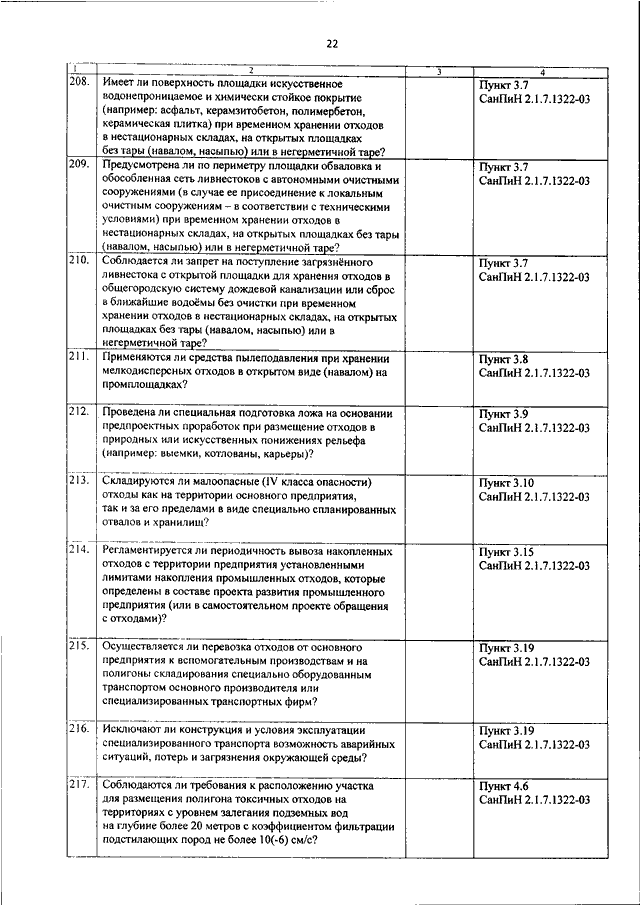 22

| 1 | 2 | 3 | 4 |
|---|---|---|---|
| 208. | Имеет ли поверхность площадки искусственное водонепроницаемое и химически стойкое покрытие (например: асфальт, керамзитобетон, полимербетон, керамическая плитка) при временном хранении отходов в нестационарных складах, на открытых площадках без тары (навалом, насыпью) или в негерметичной таре? | | Пункт 3.7 СанПиН 2.1.7.1322-03 |
| 209. | Предусмотрена ли по периметру площадки обваловка и обособленная сеть ливнестоков с автономными очистными сооружениями (в случае ее присоединение к локальным очистным сооружениям – в соответствии с техническими условиями) при временном хранении отходов в нестационарных складах, на открытых площадках без тары (навалом, насыпью) или в негерметичной таре? | | Пункт 3.7 СанПиН 2.1.7.1322-03 |
| 210. | Соблюдается ли запрет на поступление загрязнённого ливнестока с открытой площадки для хранения отходов в общегородскую систему дождевой канализации или сброс в ближайшие водоёмы без очистки при временном хранении отходов в нестационарных складах, на открытых площадках без тары (навалом, насыпью) или в негерметичной таре? | | Пункт 3.7 СанПиН 2.1.7.1322-03 |
| 211. | Применяются ли средства пылеподавления при хранении мелкодисперсных отходов в открытом виде (навалом) на промплощадках? | | Пункт 3.8 СанПиН 2.1.7.1322-03 |
| 212. | Проведена ли специальная подготовка ложа на основании предпроектных проработок при размещение отходов в природных или искусственных понижениях рельефа (например: выемки, котлованы, карьеры)? | | Пункт 3.9 СанПиН 2.1.7.1322-03 |
| 213. | Складируются ли малоопасные (IV класса опасности) отходы как на территории основного предприятия, так и за его пределами в виде специально спланированных отвалов и хранилищ? | | Пункт 3.10 СанПиН 2.1.7.1322-03 |
| 214. | Регламентируется ли периодичность вывоза накопленных отходов с территории предприятия установленными лимитами накопления промышленных отходов, которые определены в составе проекта развития промышленного предприятия (или в самостоятельном проекте обращения с отходами)? | | Пункт 3.15 СанПиН 2.1.7.1322-03 |
| 215. | Осуществляется ли перевозка отходов от основного предприятия к вспомогательным производствам и на полигоны складирования специально оборудованным транспортом основного производителя или специализированных транспортных фирм? | | Пункт 3.19 СанПиН 2.1.7.1322-03 |
| 216. | Исключают ли конструкция и условия эксплуатации специализированного транспорта возможность аварийных ситуаций, потерь и загрязнения окружающей среды? | | Пункт 3.19 СанПиН 2.1.7.1322-03 |
| 217. | Соблюдаются ли требования к расположению участка для размещения полигона токсичных отходов на территориях с уровнем залегания подземных вод на глубине более 20 метров с коэффициентом фильтрации подстилающих пород не более 10(-6) см/с? | | Пункт 4.6 СанПиН 2.1.7.1322-03 |